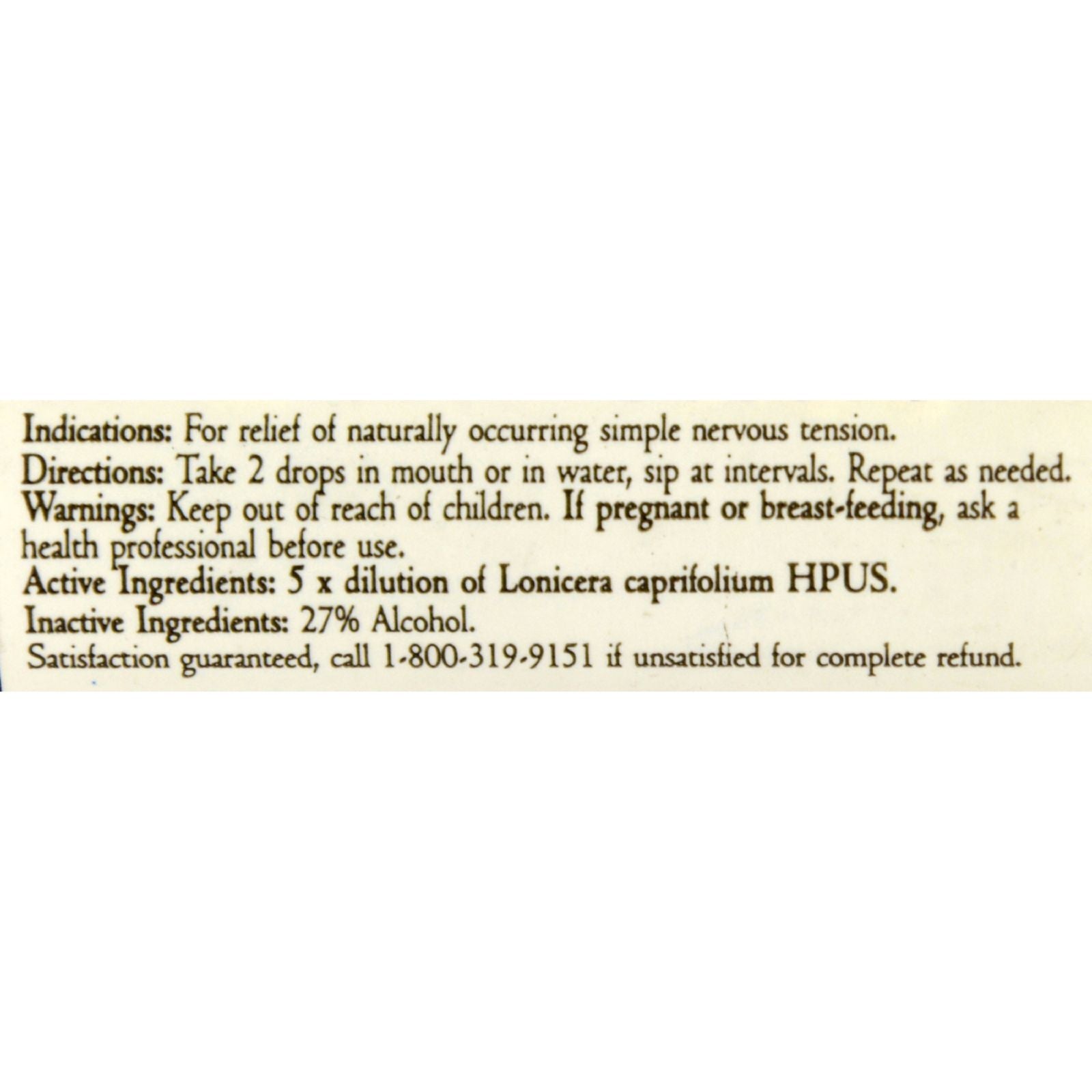 Indications: For relief of naturally occurring simple nervous tension.

Directions: Take 2 drops in mouth or in water, sip at intervals. Repeat as needed.

Warnings: Keep out of reach of children. If pregnant or breast-feeding, ask a health professional before use.

Active Ingredients: 5 x dilution of Lonicera caprifolium HPUS.

Inactive Ingredients: 27% Alcohol.

Satisfaction guaranteed, call 1-800-319-9151 if unsatisfied for complete refund.